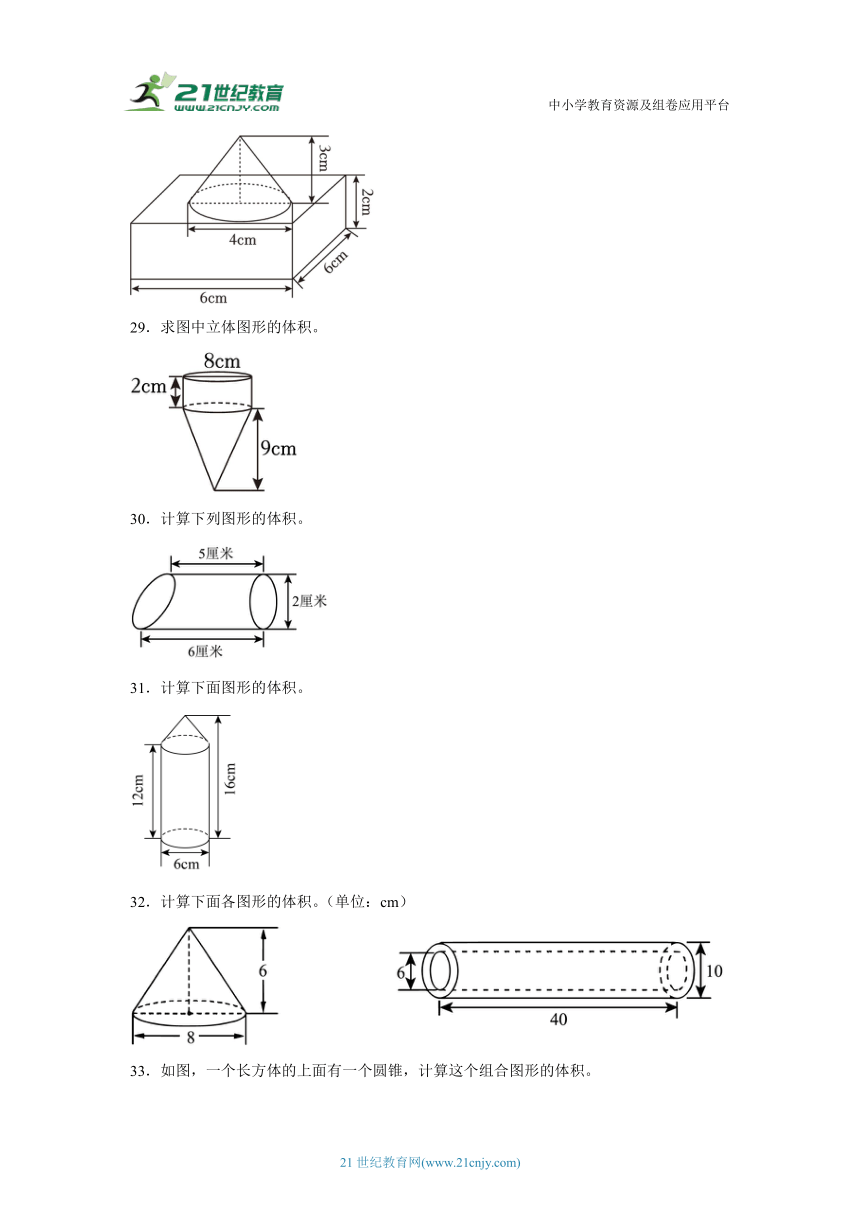 21世纪教育
www.21cnjy.com

中小学教育资源及组卷应用平台

3cm
2cm
4cm
6cm
6cm

29．求图中立体图形的体积。

8cm
2cm
9cm

30．计算下列图形的体积。

5厘米
2厘米
6厘米

31．计算下面图形的体积。

12cm
16cm
6cm

32．计算下面各图形的体积。（单位：cm）

6
8

6
10
40

33．如图，一个长方体的上面有一个圆锥，计算这个组合图形的体积。

21 世纪教育网(www.21cnjy.com)